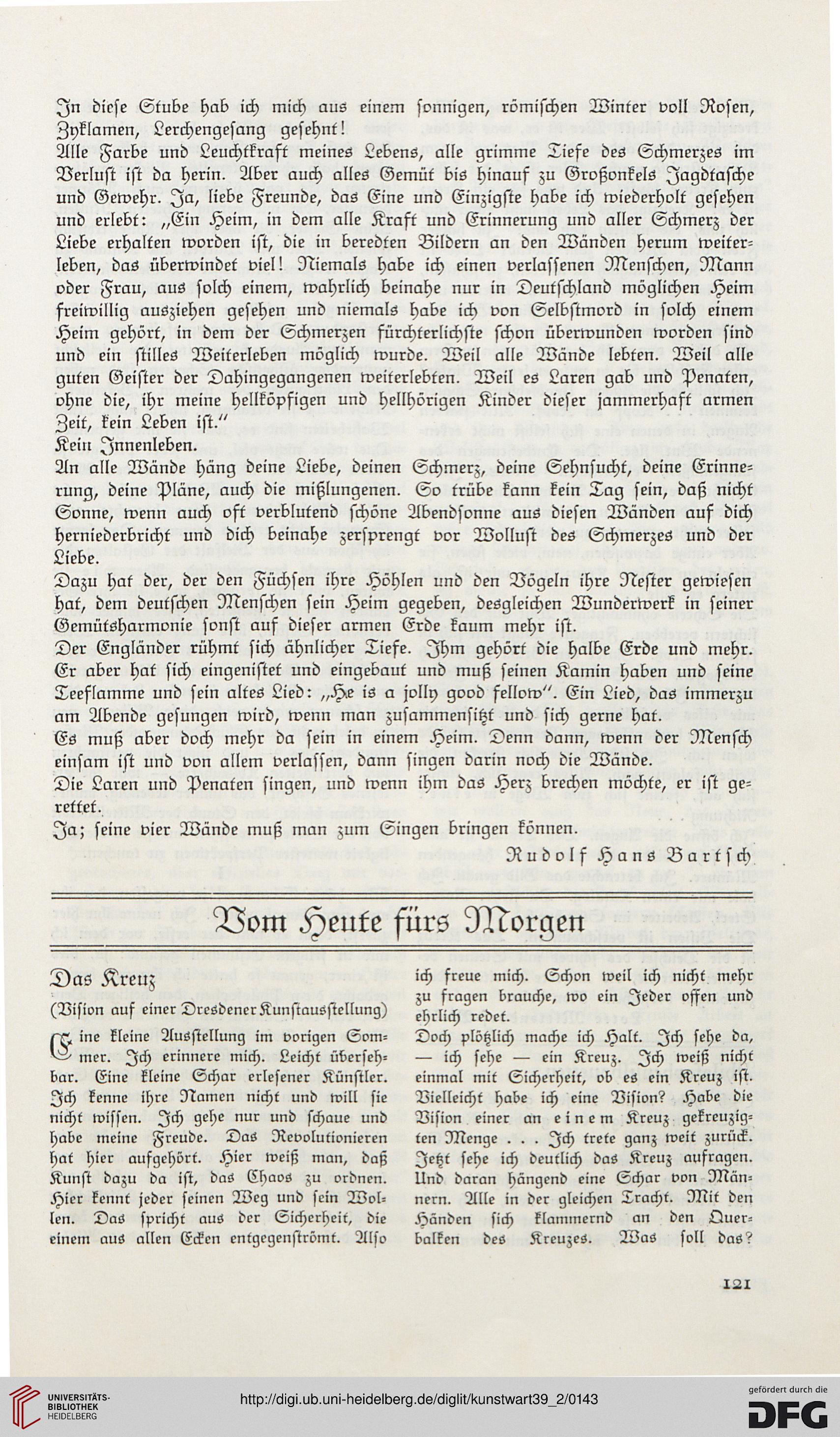 In diese Stube hab ich mich aus einem sonnigen, römischen Winter voll Rosen, Zyklamen, Lerchengesang gesehnt!

Alle Farbe und Leuchtkraft meines Lebens, alle grimme Tiefe des Schmerzes im Verlust ist da herin. Aber auch alles Gemüt bis hinauf zu Großonkels Jagdtasche und Gewehr. Ja, liebe Freunde, das Eine und Einzigste habe ich wiederholt gesehen und erlebt: „Ein Heim, in dem alle Kraft und Erinnerung und aller Schmerz der Liebe erhalten worden ist, die in beredten Bildern an den Wänden herum weiterleben, das überwindet viel! Niemals habe ich einen verlassenen Menschen, Mann oder Frau, aus solch einem, wahrlich beinahe nur in Deutschland möglichen Heim freiwillig ausziehen gesehen und niemals habe ich von Selbstmord in solch einem Heim gehört, in dem der Schmerzen fürchterlichste schon überwunden worden sind und ein stilles Weiterleben möglich wurde. Weil alle Wände lebten. Weil alle guten Geister der Dahingegangenen weiterlebten. Weil es Laren gab und Penaten, ohne die, ihr meine hellköpfigen und hellhörigen Kinder dieser jammerhaft armen Zeit, kein Leben ist."

Kein Innenleben.

An alle Wände häng deine Liebe, deinen Schmerz, deine Sehnsucht, deine Erinnerung, deine Pläne, auch die mißlungenen. So trübe kann kein Tag sein, daß nicht Sonne, wenn auch oft verblutend schöne Abendsonne aus diesen Wänden auf dich herniederbricht und dich beinahe zersprengt vor Wollust des Schmerzes und der Liebe.

Dazu hat der, der den Füchsen ihre Höhlen und den Vögeln ihre Nester gewiesen hat, dem deutschen Menschen sein Heim gegeben, desgleichen Wunderwerk in seiner Gemütsharmonie sonst auf dieser armen Erde kaum mehr ist.

Der Engländer rühmt sich ähnlicher Tiefe. Ihm gehört die halbe Erde und mehr. Er aber hat sich eingenistet und eingebaut und muß seinen Kamin haben und seine Teeflamme und sein altes Lied: „He is a jolly good fellow". Ein Lied, das immerzu am Abende gesungen wird, wenn man zusammensitzt und sich gerne hat.

Es muß aber doch mehr da sein in einem Heim. Denn dann, wenn der Mensch einsam ist und von allem verlassen, dann singen darin noch die Wände.

Die Laren und Penaten singen, und wenn ihm das Herz brechen möchte, er ist gerettet.

Ja; seine vier Wände muß man zum Singen bringen können.

Rudolf Hans Bartsch

Vom Heute fürs Morgen

Das Kreuz

(Vision auf einer Dresdener Kunstausstellung)

Eine kleine Ausstellung im vorigen Sommer. Ich erinnere mich. Leicht übersehbar. Eine kleine Schar erlesener Künstler. Ich kenne ihre Namen nicht und will sie nicht wissen. Ich gehe nur und schaue und habe meine Freude. Das Revolutionieren hat hier aufgehört. Hier weiß man, daß Kunst dazu da ist, das Chaos zu ordnen. Hier kennt jeder seinen Weg und sein Wollen. Das spricht aus der Sicherheit, die einem aus allen Ecken entgegenströmt. Also ich freue mich. Schon weil ich nicht mehr zu fragen brauche, wo ein Jeder offen und ehrlich redet.

Doch plötzlich mache ich Halt. Ich sehe da, — ich sehe — ein Kreuz. Ich weiß nicht einmal mit Sicherheit, ob es ein Kreuz ist. Vielleicht habe ich eine Vision? Habe die Vision einer an einem Kreuz gekreuzigten Menge . . . Ich trete ganz weit zurück. Jetzt sehe ich deutlich das Kreuz aufragen. Und daran hängend eine Schar von Männern. Alle in der gleichen Tracht. Mit den Händen sich klammernd an den Querbalken des Kreuzes. Was soll das?

121

UNIVERSITÄTS-BIBLIOTHEK HEIDELBERG

http://digi.ub.uni-heidelberg.de/diglit/kunstwart39_2/0143

gefördert durch die DFG